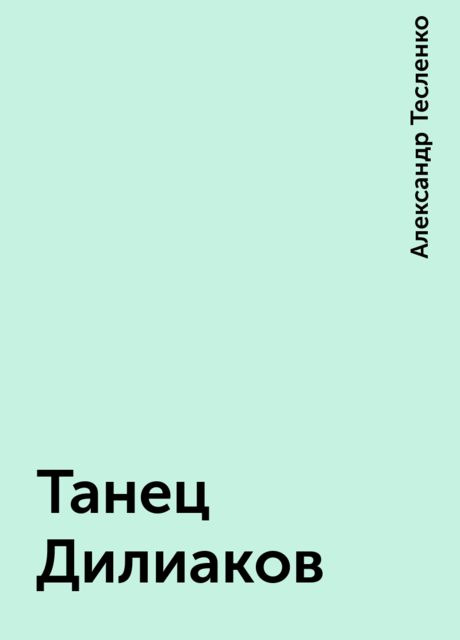 Александр Тесленко

Танец Дилиаков